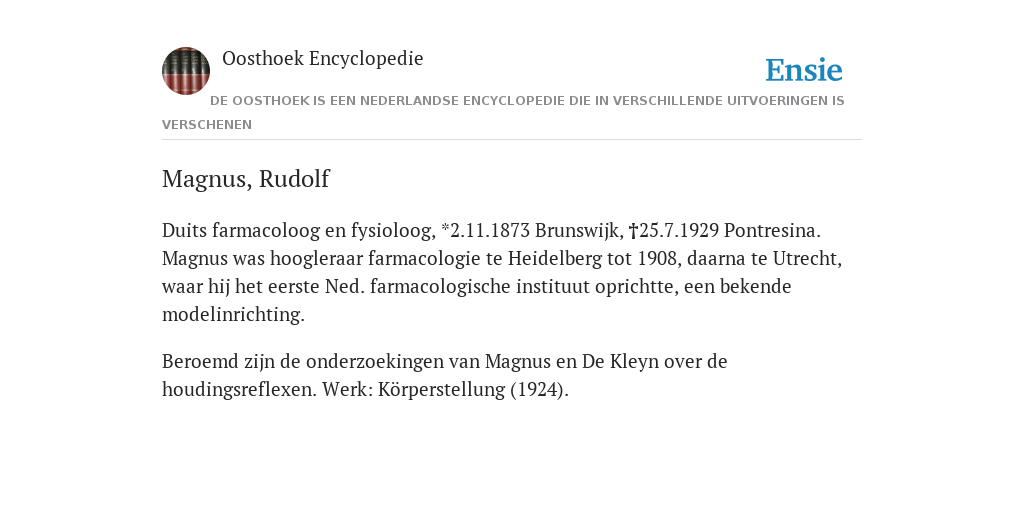 Oosthoek Encyclopedie

Ensie

DE OOSTHOEK IS EEN NEDERLANDSE ENCYCLOPEDIE DIE IN VERSCHILLENDE UITVOERINGEN IS VERSCHENEN

Magnus, Rudolf

Duits farmacoloog en fysioloog, *2.11.1873 Brunswijk, †25.7.1929 Pontresina. Magnus was hoogleraar farmacologie te Heidelberg tot 1908, daarna te Utrecht, waar hij het eerste Ned. farmacologische instituut oprichtte, een bekende modelinrichting.

Beroemd zijn de onderzoekingen van Magnus en De Kleyn over de houdingsreflexen. Werk: Körperstellung (1924).